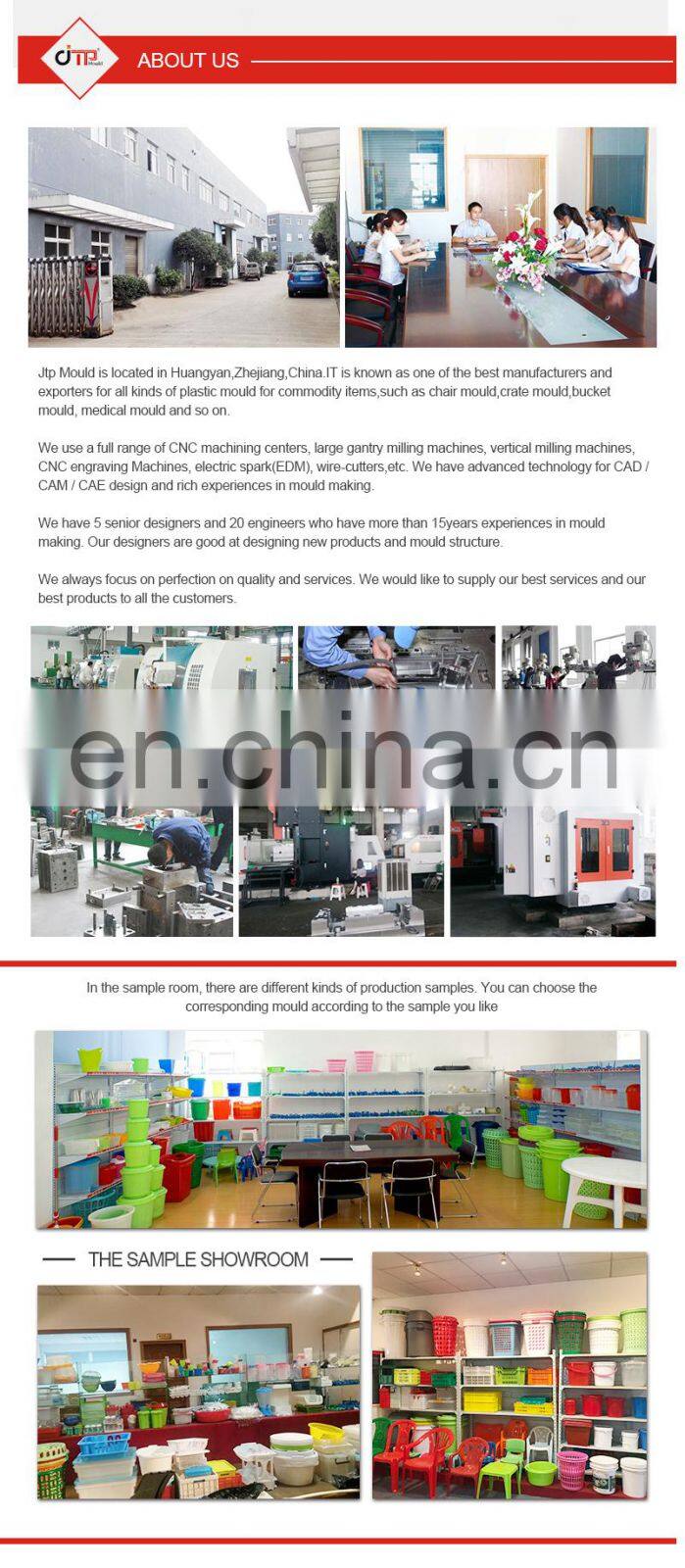 JTP Mould

ABOUT US

Jtp Mould is located in Huangyan,Zhejiang,China.IT is known as one of the best manufacturers and exporters for all kinds of plastic mould for commodity items,such as chair mould,crate mould,bucket mould, medical mould and so on.

We use a full range of CNC machining centers, large gantry milling machines, vertical milling machines, CNC engraving Machines, electric spark(EDM), wire-cutters,etc. We have advanced technology for CAD / CAM / CAE design and rich experiences in mould making.

We have 5 senior designers and 20 engineers who have more than 15years experiences in mould making. Our designers are good at designing new products and mould structure.

We always focus on perfection on quality and services. We would like to supply our best services and our best products to all the customers.

en.china.cn

In the sample room, there are different kinds of production samples. You can choose the corresponding mould according to the sample you like

THE SAMPLE SHOWROOM